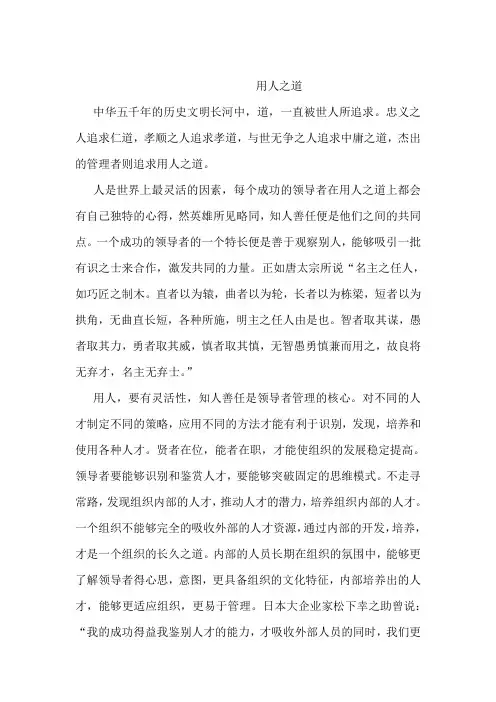 用人之道

中华五千年的历史文明长河中，道，一直被世人所追求。忠义之人追求仁道，孝顺之人追求孝道，与世无争之人追求中庸之道，杰出的管理者则追求用人之道。

人是世界上最灵活的因素，每个成功的领导者在用人之道上都会有自己独特的心得，然英雄所见略同，知人善任便是他们之间的共同点。一个成功的领导者的一个特长便是善于观察别人，能够吸引一批有识之士来合作，激发共同的力量。正如唐太宗所说“名主之任人，如巧匠之制木。直者以为辕，曲者以为轮，长者以为栋梁，短者以为拱角，无曲直长短，各种所施，明主之任人由是也。智者取其谋，愚者取其力，勇者取其威，慎者取其慎，无智愚勇慎兼而用之，故良将无弃才，名主无弃士。”

用人，要有灵活性，知人善任是领导者管理的核心。对不同的人才制定不同的策略，应用不同的方法才能有利于识别，发现，培养和使用各种人才。贤者在位，能者在职，才能使组织的发展稳定提高。领导者要能够识别和鉴赏人才，要能够突破固定的思维模式。不走寻常路，发现组织内部的人才，推动人才的潜力，培养组织内部的人才。一个组织不能够完全的吸收外部的人才资源，通过内部的开发，培养，才是一个组织的长久之道。内部的人员长期在组织的氛围中，能够更了解领导者得心思，意图，更具备组织的文化特征，内部培养出的人才，能够更适应组织，更易于管理。日本大企业家松下幸之助曾说：“我的成功得益我鉴别人才的能力，才吸收外部人员的同时，我们更